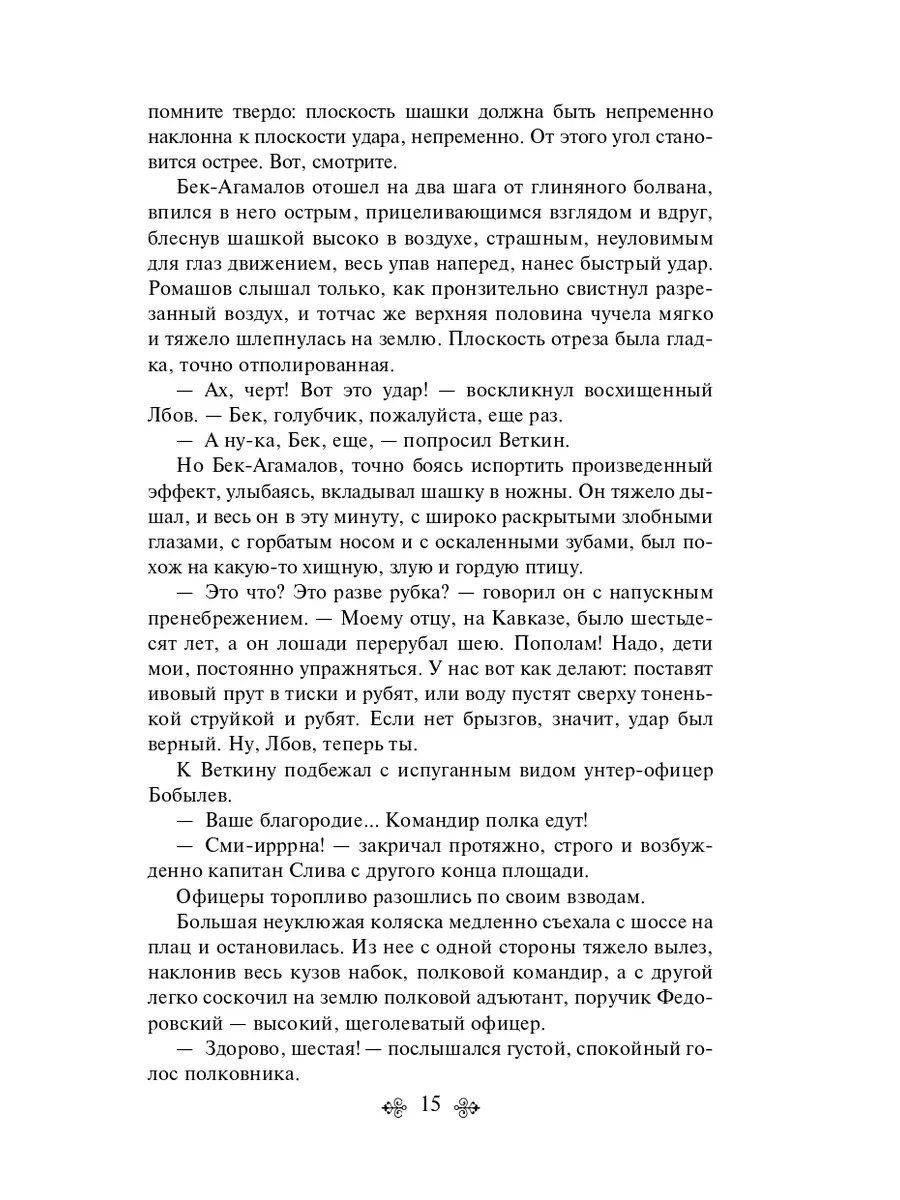 помните твердо: плоскость шашки должна быть непременно наклонна к плоскости удара, непременно. От этого угол становится острее. Вот, смотрите.

Бек-Агамалов отошел на два шага от глиняного болвана, впился в него острым, прицеливающимся взглядом и вдруг, блеснув шашкой высоко в воздухе, страшным, неуловимым для глаз движением, весь упав наперед, нанес быстрый удар. Ромашов слышал только, как пронзительно свистнул разрезанный воздух, и тотчас же верхняя половина чучела мягко и тяжело шлепнулась на землю. Плоскость отреза была гладка, точно отполированная.

— Ах, черт! Вот это удар! — воскликнул восхищенный Лбов. — Бек, голубчик, пожалуйста, еще раз.

— А ну-ка, Бек, еще, — попросил Веткин.

Но Бек-Агамалов, точно боясь испортить произведенный эффект, улыбаясь, вкладывал шашку в ножны. Он тяжело дышал, и весь он в эту минуту, с широко раскрытыми злобными глазами, с горбатым носом и с оскаленными зубами, был похож на какую-то хищную, злую и гордую птицу.

— Это что? Это разве рубка? — говорил он с напускным пренебрежением. — Моему отцу, на Кавказе, было шестьдесят лет, а он лошади перерубал шею. Пополам! Надо, дети мои, постоянно упражняться. У нас вот как делают: поставят ивовый прут в тиски и рубят, или воду пустят сверху тоненькой струйкой и рубят. Если нет брызгов, значит, удар был верный. Ну, Лбов, теперь ты.

К Веткину подбежал с испуганным видом унтер-офицер Бобылев.

— Ваше благородие... Командир полка едут!

— Сми-ирррна! — закричал протяжно, строго и возбужденно капитан Слива с другого конца площади.

Офицеры торопливо разошлись по своим взводам.

Большая неуклюжая коляска медленно съехала с шоссе на плац и остановилась. Из нее с одной стороны тяжело вылез, наклонив весь кузов набок, полковой командир, а с другой легко соскочил на землю полковой адъютант, поручик Федоровский — высокий, щеголеватый офицер.

— Здорово, шестая! — послышался густой, спокойный голос полковника.

15